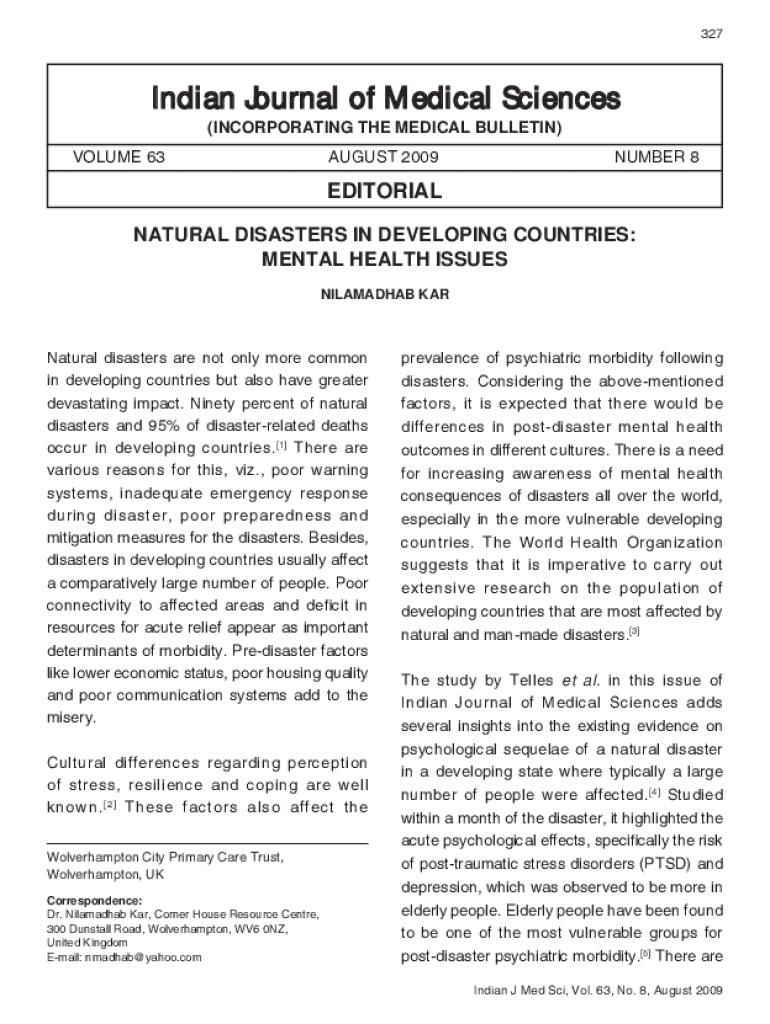 327

Indian Journal of Medical Sciences

(INCORPORATING THE MEDICAL BULLETIN)

VOLUME 63

AUGUST 2009

NUMBER 8

EDITORIAL

NATURAL DISASTERS IN DEVELOPING COUNTRIES: MENTAL HEALTH ISSUES

NILAMADHAB KAR

Natural disasters are not only more common in developing countries but also have greater devastating impact. Ninety percent of natural disasters and 95% of disaster-related deaths occur in developing countries.$^{[1]}$ There are various reasons for this, viz., poor warning systems, inadequate emergency response during disaster, poor preparedness and mitigation measures for the disasters. Besides, disasters in developing countries usually affect a comparatively large number of people. Poor connectivity to affected areas and deficit in resources for acute relief appear as important determinants of morbidity. Pre-disaster factors like lower economic status, poor housing quality and poor communication systems add to the misery.

Cultural differences regarding perception of stress, resilience and coping are well known.$^{[2]}$ These factors also affect the

Wolverhampton City Primary Care Trust, Wolverhampton, UK

Correspondence:
Dr. Nilamadhab Kar, Corner House Resource Centre, 300 Dunstall Road, Wolverhampton, WV6 0NZ, United Kingdom
E-mail: nmadhab@yahoo.com

prevalence of psychiatric morbidity following disasters. Considering the above-mentioned factors, it is expected that there would be differences in post-disaster mental health outcomes in different cultures. There is a need for increasing awareness of mental health consequences of disasters all over the world, especially in the more vulnerable developing countries. The World Health Organization suggests that it is imperative to carry out extensive research on the population of developing countries that are most affected by natural and man-made disasters.$^{[3]}$

The study by Telles et al. in this issue of Indian Journal of Medical Sciences adds several insights into the existing evidence on psychological sequelae of a natural disaster in a developing state where typically a large number of people were affected.$^{[4]}$ Studied within a month of the disaster, it highlighted the acute psychological effects, specifically the risk of post-traumatic stress disorders (PTSD) and depression, which was observed to be more in elderly people. Elderly people have been found to be one of the most vulnerable groups for post-disaster psychiatric morbidity.$^{[5]}$ There are

Indian J Med Sci, Vol. 63, No. 8, August 2009